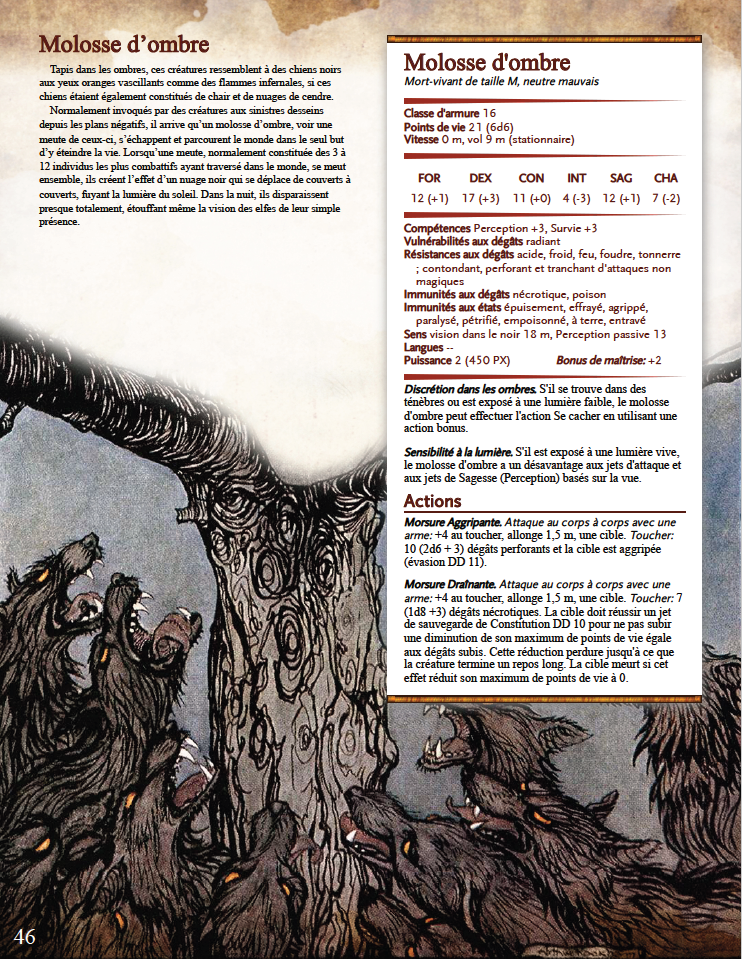 Molosse d'ombre

Tapis dans les ombres, ces créatures ressemblent à des chiens noirs aux yeux oranges vascillants comme des flammes infernales, si ces chiens étaient également constitués de chair et de nuages de cendre.

Normalement invoqués par des créatures aux sinistres desseins depuis les plans négatifs, il arrive qu'un molosse d'ombre, voir une meute de ceux-ci, s'échappent et parcourent le monde dans le seul but d'y éteindre la vie. Lorsqu'une meute, normalement constituée des 3 à 12 individus les plus combattifs ayant traversé dans le monde, se meut ensemble, ils créent l'effet d'un nuage noir qui se déplace de couverts à couverts, fuyant la lumière du soleil. Dans la nuit, ils disparaissent presque totalement, étouffant même la vision des elfes de leur simple présence.

Molosse d'ombre
Mort-vivant de taille M, neutre mauvais

Classe d'armure 16
Points de vie 21 (6d6)
Vitesse 0 m, vol 9 m (stationnaire)

| FOR | DEX | CON | INT | SAG | CHA |
|---|---|---|---|---|---|
| 12 (+1) | 17 (+3) | 11 (+0) | 4 (-3) | 12 (+1) | 7 (-2) |

Compétences Perception +3, Survie +3
Vulnérabilités aux dégâts radiant
Résistances aux dégâts acide, froid, feu, foudre, tonnerre ; contondant, perforant et tranchant d'attaques non magiques
Immunités aux dégâts nécrotique, poison
Immunités aux états épuisement, effrayé, agrippé, paralysé, pétrifié, empoisonné, à terre, entravé
Sens vision dans le noir 18 m, Perception passive 13
Langues --
Puissance 2 (450 PX) Bonus de maîtrise: +2

Discrétion dans les ombres. S'il se trouve dans des ténèbres ou est exposé à une lumière faible, le molosse d'ombre peut effectuer l'action Se cacher en utilisant une action bonus.

Sensibilité à la lumière. S'il est exposé à une lumière vive, le molosse d'ombre a un désavantage aux jets d'attaque et aux jets de Sagesse (Perception) basés sur la vue.

Actions

Morsure Aggripante. Attaque au corps à corps avec une arme: +4 au toucher, allonge 1,5 m, une cible. Toucher: 10 (2d6 + 3) dégâts perforants et la cible est aggripée (évasion DD 11).

Morsure Draînante. Attaque au corps à corps avec une arme: +4 au toucher, allonge 1,5 m, une cible. Toucher: 7 (1d8 +3) dégâts nécrotiques. La cible doit réussir un jet de sauvegarde de Constitution DD 10 pour ne pas subir une diminution de son maximum de points de vie égale aux dégâts subis. Cette réduction perdure jusqu'à ce que la créature termine un repos long. La cible meurt si cet effet réduit son maximum de points de vie à 0.

46